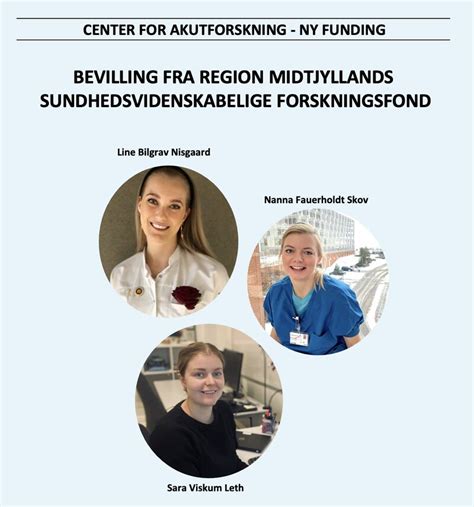 CENTER FOR AKUTFORSKNING - NY FUNDING

BEVILLING FRA REGION MIDTJYLLANDS SUNDHEDSVIDENSKABELIGE FORSKNINGSFOND

Line Bilgrav Nisgaard

Nanna Fauerholdt Skov

Sara Viskum Leth